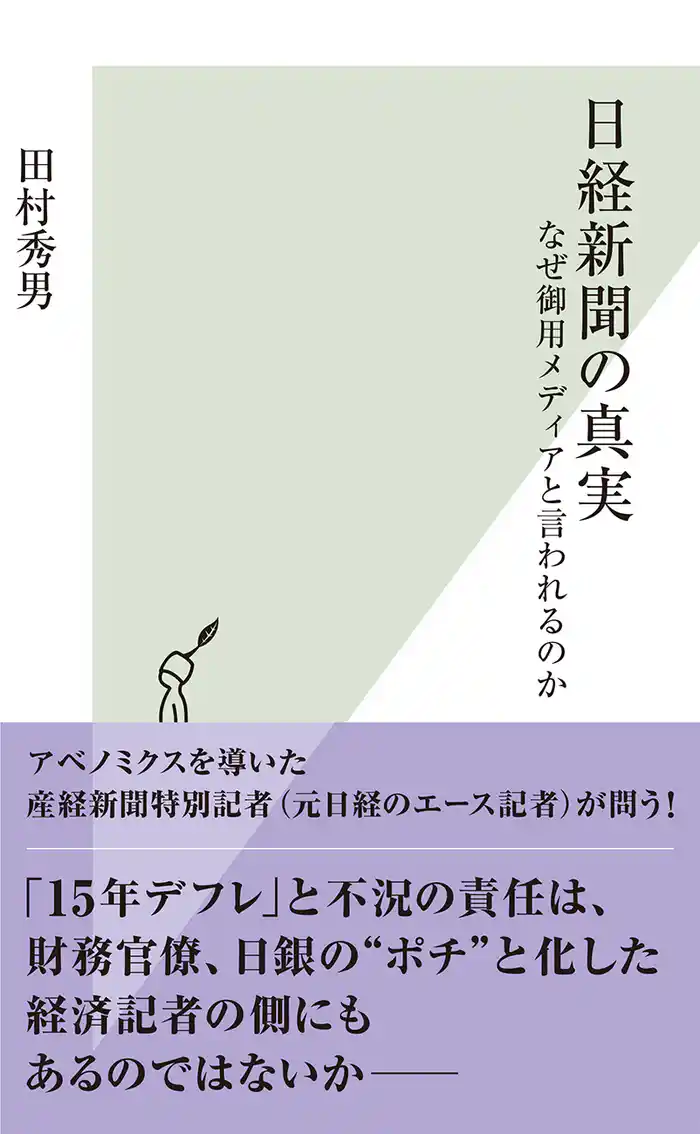 日経新聞の真実

なぜ御用メディアと言われるのか

田村秀男

アベノミクスを導いた
産経新聞特別記者（元日経のエース記者）が問う！

「15年デフレ」と不況の責任は、
財務官僚、日銀の“ポチ”と化した
経済記者の側にも
あるのではないか——